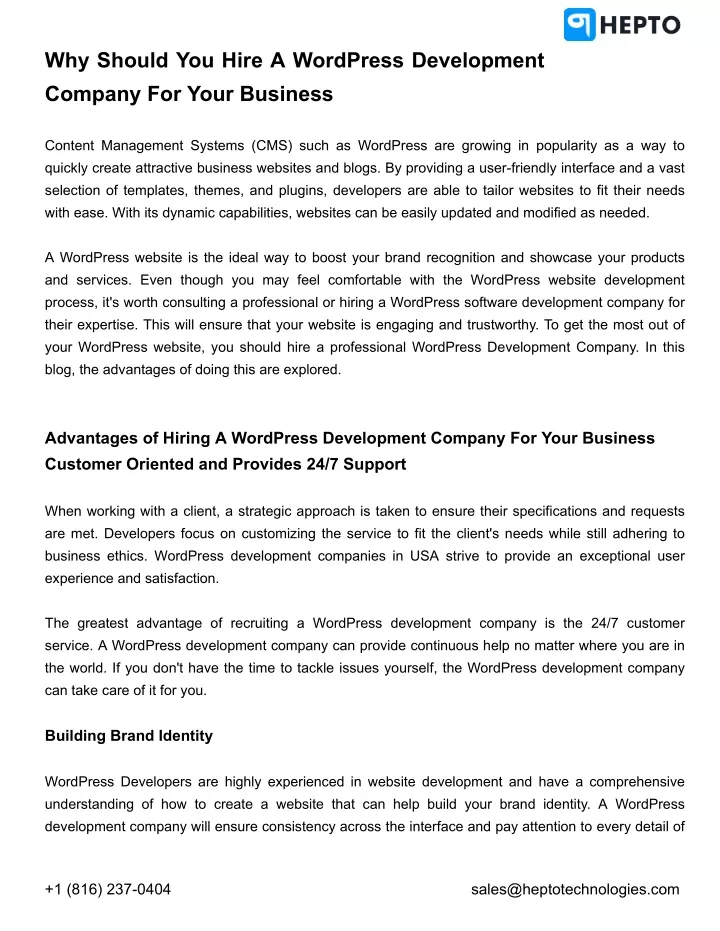 HEPTO

Why Should You Hire A WordPress Development Company For Your Business

Content Management Systems (CMS) such as WordPress are growing in popularity as a way to quickly create attractive business websites and blogs. By providing a user-friendly interface and a vast selection of templates, themes, and plugins, developers are able to tailor websites to fit their needs with ease. With its dynamic capabilities, websites can be easily updated and modified as needed.

A WordPress website is the ideal way to boost your brand recognition and showcase your products and services. Even though you may feel comfortable with the WordPress website development process, it's worth consulting a professional or hiring a WordPress software development company for their expertise. This will ensure that your website is engaging and trustworthy. To get the most out of your WordPress website, you should hire a professional WordPress Development Company. In this blog, the advantages of doing this are explored.

Advantages of Hiring A WordPress Development Company For Your Business
Customer Oriented and Provides 24/7 Support

When working with a client, a strategic approach is taken to ensure their specifications and requests are met. Developers focus on customizing the service to fit the client's needs while still adhering to business ethics. WordPress development companies in USA strive to provide an exceptional user experience and satisfaction.

The greatest advantage of recruiting a WordPress development company is the 24/7 customer service. A WordPress development company can provide continuous help no matter where you are in the world. If you don't have the time to tackle issues yourself, the WordPress development company can take care of it for you.

Building Brand Identity

WordPress Developers are highly experienced in website development and have a comprehensive understanding of how to create a website that can help build your brand identity. A WordPress development company will ensure consistency across the interface and pay attention to every detail of

+1 (816) 237-0404

sales@heptotechnologies.com